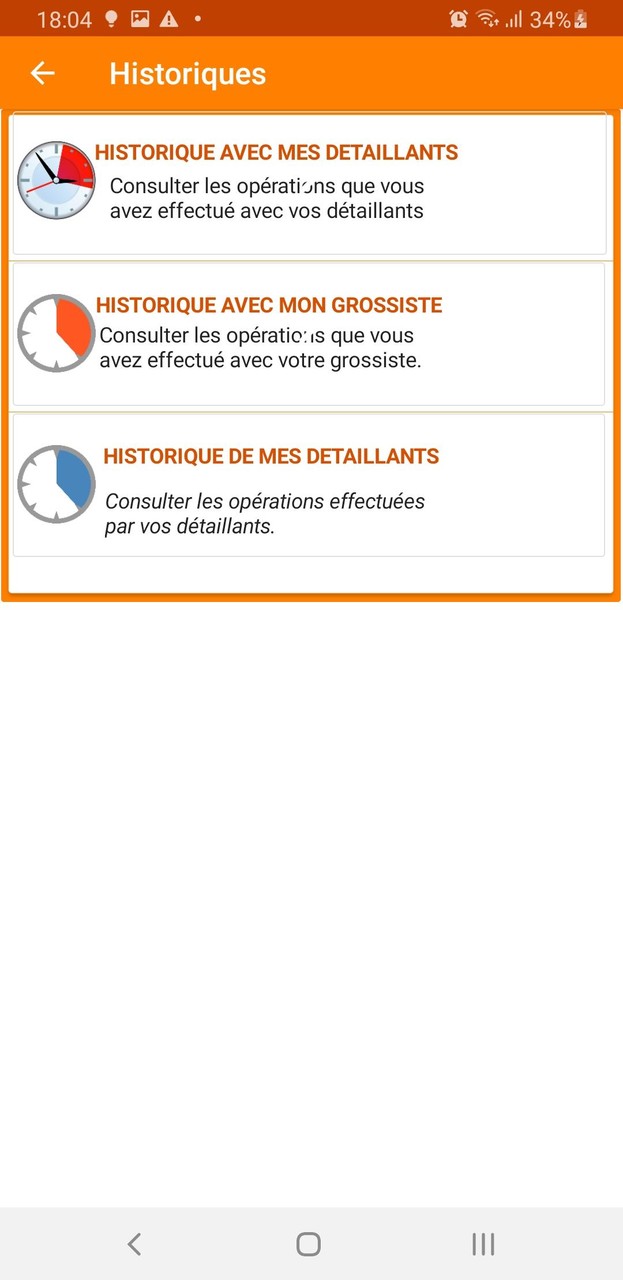 18:04 34%

Historiques

HISTORIQUE AVEC MES DETAILLANTS
Consulter les opérations que vous avez effectué avec vos détaillants

HISTORIQUE AVEC MON GROSSISTE
Consulter les opérations que vous avez effectué avec votre grossiste.

HISTORIQUE DE MES DETAILLANTS
Consulter les opérations effectuées par vos détaillants.